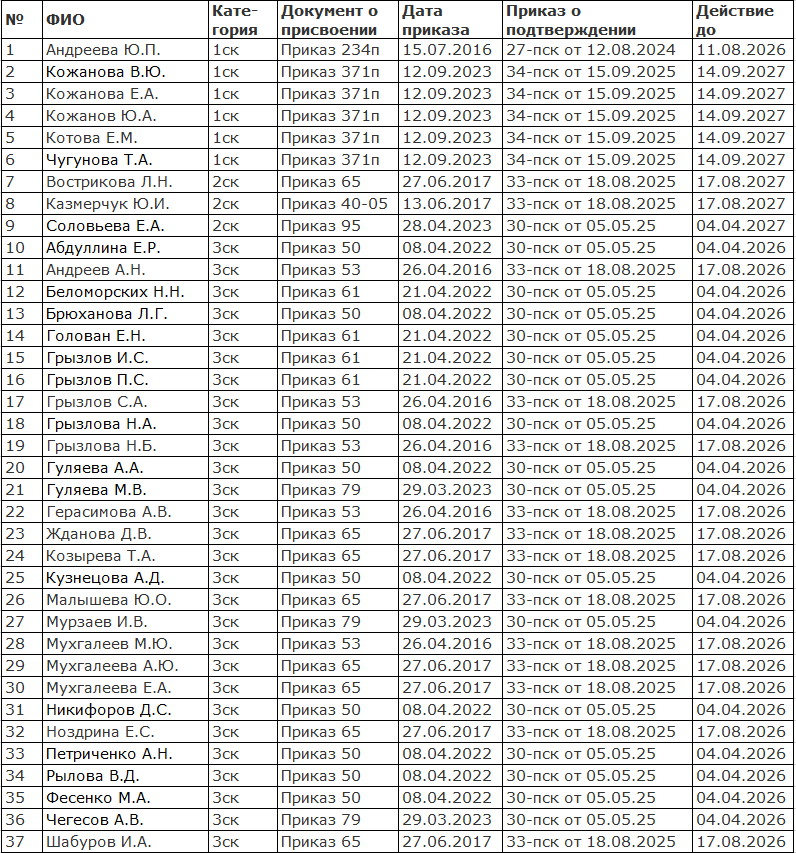 | № | ФИО | Категория | Документ о присвоении | Дата приказа | Приказ о подтверждении | Действие до |
|---|---|---|---|---|---|---|
| 1 | Андреева Ю.П. | 1ск | Приказ 234п | 15.07.2016 | 27-пск от 12.08.2024 | 11.08.2026 |
| 2 | Кожанова В.Ю. | 1ск | Приказ 371п | 12.09.2023 | 34-пск от 15.09.2025 | 14.09.2027 |
| 3 | Кожанова Е.А. | 1ск | Приказ 371п | 12.09.2023 | 34-пск от 15.09.2025 | 14.09.2027 |
| 4 | Кожанов Ю.А. | 1ск | Приказ 371п | 12.09.2023 | 34-пск от 15.09.2025 | 14.09.2027 |
| 5 | Котова Е.М. | 1ск | Приказ 371п | 12.09.2023 | 34-пск от 15.09.2025 | 14.09.2027 |
| 6 | Чугунова Т.А. | 1ск | Приказ 371п | 12.09.2023 | 34-пск от 15.09.2025 | 14.09.2027 |
| 7 | Вострикова Л.Н. | 2ск | Приказ 65 | 27.06.2017 | 33-пск от 18.08.2025 | 17.08.2027 |
| 8 | Казмерчук Ю.И. | 2ск | Приказ 40-05 | 13.06.2017 | 33-пск от 18.08.2025 | 17.08.2027 |
| 9 | Соловьева Е.А. | 2ск | Приказ 95 | 28.04.2023 | 30-пск от 05.05.25 | 04.04.2027 |
| 10 | Абдуллина Е.Р. | 3ск | Приказ 50 | 08.04.2022 | 30-пск от 05.05.25 | 04.04.2026 |
| 11 | Андреев А.Н. | 3ск | Приказ 53 | 26.04.2016 | 33-пск от 18.08.2025 | 17.08.2026 |
| 12 | Беломорских Н.Н. | 3ск | Приказ 61 | 21.04.2022 | 30-пск от 05.05.25 | 04.04.2026 |
| 13 | Брюханова Л.Г. | 3ск | Приказ 50 | 08.04.2022 | 30-пск от 05.05.25 | 04.04.2026 |
| 14 | Голован Е.Н. | 3ск | Приказ 61 | 21.04.2022 | 30-пск от 05.05.25 | 04.04.2026 |
| 15 | Грызлов И.С. | 3ск | Приказ 61 | 21.04.2022 | 30-пск от 05.05.25 | 04.04.2026 |
| 16 | Грызлов П.С. | 3ск | Приказ 61 | 21.04.2022 | 30-пск от 05.05.25 | 04.04.2026 |
| 17 | Грызлов С.А. | 3ск | Приказ 53 | 26.04.2016 | 33-пск от 18.08.2025 | 17.08.2026 |
| 18 | Грызлова Н.А. | 3ск | Приказ 50 | 08.04.2022 | 30-пск от 05.05.25 | 04.04.2026 |
| 19 | Грызлова Н.Б. | 3ск | Приказ 53 | 26.04.2016 | 33-пск от 18.08.2025 | 17.08.2026 |
| 20 | Гуляева А.А. | 3ск | Приказ 50 | 08.04.2022 | 30-пск от 05.05.25 | 04.04.2026 |
| 21 | Гуляева М.В. | 3ск | Приказ 79 | 29.03.2023 | 30-пск от 05.05.25 | 04.04.2026 |
| 22 | Герасимова А.В. | 3ск | Приказ 53 | 26.04.2016 | 33-пск от 18.08.2025 | 17.08.2026 |
| 23 | Жданова Д.В. | 3ск | Приказ 65 | 27.06.2017 | 33-пск от 18.08.2025 | 17.08.2026 |
| 24 | Козырева Т.А. | 3ск | Приказ 65 | 27.06.2017 | 33-пск от 18.08.2025 | 17.08.2026 |
| 25 | Кузнецова А.Д. | 3ск | Приказ 50 | 08.04.2022 | 30-пск от 05.05.25 | 04.04.2026 |
| 26 | Малышева Ю.О. | 3ск | Приказ 65 | 27.06.2017 | 33-пск от 18.08.2025 | 17.08.2026 |
| 27 | Мурзаев И.В. | 3ск | Приказ 79 | 29.03.2023 | 30-пск от 05.05.25 | 04.04.2026 |
| 28 | Мухгалеев М.Ю. | 3ск | Приказ 53 | 26.04.2016 | 33-пск от 18.08.2025 | 17.08.2026 |
| 29 | Мухгалеева А.Ю. | 3ск | Приказ 65 | 27.06.2017 | 33-пск от 18.08.2025 | 17.08.2026 |
| 30 | Мухгалеева Е.А. | 3ск | Приказ 65 | 27.06.2017 | 33-пск от 18.08.2025 | 17.08.2026 |
| 31 | Никифоров Д.С. | 3ск | Приказ 50 | 08.04.2022 | 30-пск от 05.05.25 | 04.04.2026 |
| 32 | Ноздрина Е.С. | 3ск | Приказ 65 | 27.06.2017 | 33-пск от 18.08.2025 | 17.08.2026 |
| 33 | Петриченко А.Н. | 3ск | Приказ 50 | 08.04.2022 | 30-пск от 05.05.25 | 04.04.2026 |
| 34 | Рылова В.Д. | 3ск | Приказ 50 | 08.04.2022 | 30-пск от 05.05.25 | 04.04.2026 |
| 35 | Фесенко М.А. | 3ск | Приказ 50 | 08.04.2022 | 30-пск от 05.05.25 | 04.04.2026 |
| 36 | Чегесов А.В. | 3ск | Приказ 79 | 29.03.2023 | 30-пск от 05.05.25 | 04.04.2026 |
| 37 | Шабуров И.А. | 3ск | Приказ 65 | 27.06.2017 | 33-пск от 18.08.2025 | 17.08.2026 |